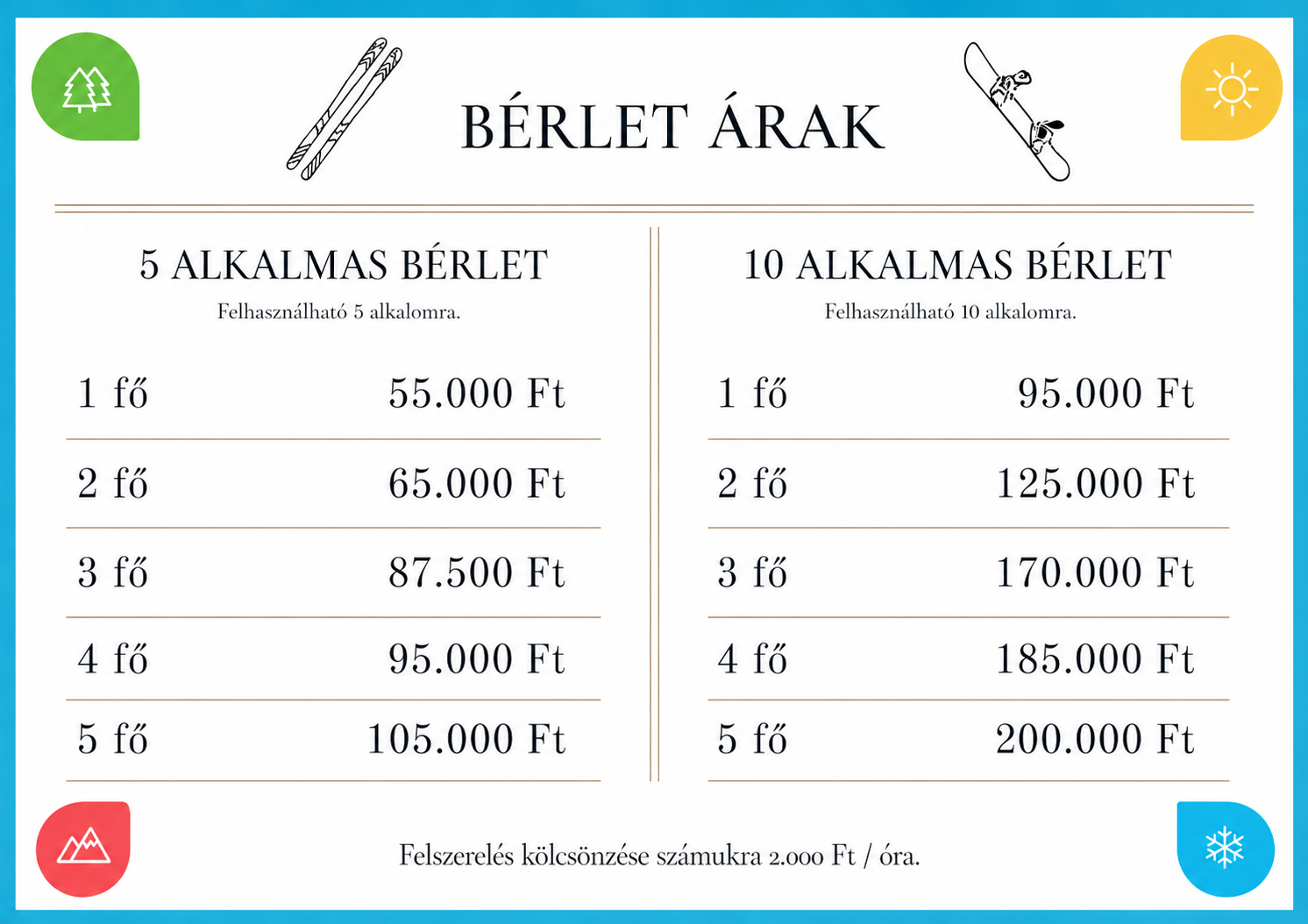 BÉRLET ÁRAK

5 ALKALMAS BÉRLET
Felhasználható 5 alkalomra.

1 fő 55.000 Ft
2 fő 65.000 Ft
3 fő 87.500 Ft
4 fő 95.000 Ft
5 fő 105.000 Ft

10 ALKALMAS BÉRLET
Felhasználható 10 alkalomra.

1 fő 95.000 Ft
2 fő 125.000 Ft
3 fő 170.000 Ft
4 fő 185.000 Ft
5 fő 200.000 Ft

Felszerelés kölcsönzése számukra 2.000 Ft / óra.